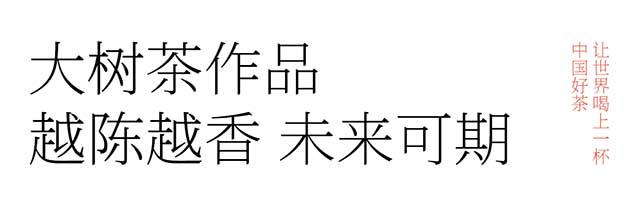 大树茶作品
越陈越香 未来可期

让世界喝上一杯
中国好茶